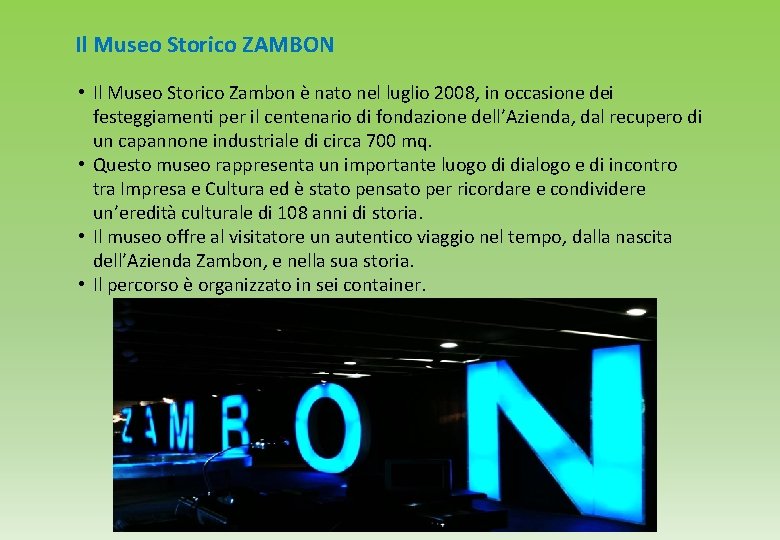 Il Museo Storico ZAMBON

• Il Museo Storico Zambon è nato nel luglio 2008, in occasione dei festeggiamenti per il centenario di fondazione dell'Azienda, dal recupero di un capannone industriale di circa 700 mq.
• Questo museo rappresenta un importante luogo di dialogo e di incontro tra Impresa e Cultura ed è stato pensato per ricordare e condividere un'eredità culturale di 108 anni di storia.
• Il museo offre al visitatore un autentico viaggio nel tempo, dalla nascita dell'Azienda Zambon, e nella sua storia.
• Il percorso è organizzato in sei container.

ZAMBON